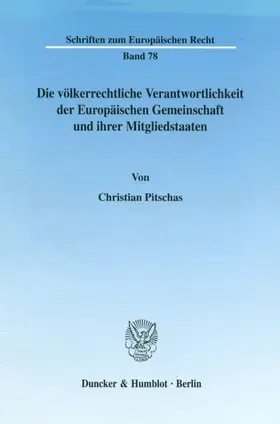 Schriften zum Europäischen Recht

Band 78

Die völkerrechtliche Verantwortlichkeit der Europäischen Gemeinschaft und ihrer Mitgliedstaaten

Von

Christian Pitschas

Duncker & Humblot · Berlin